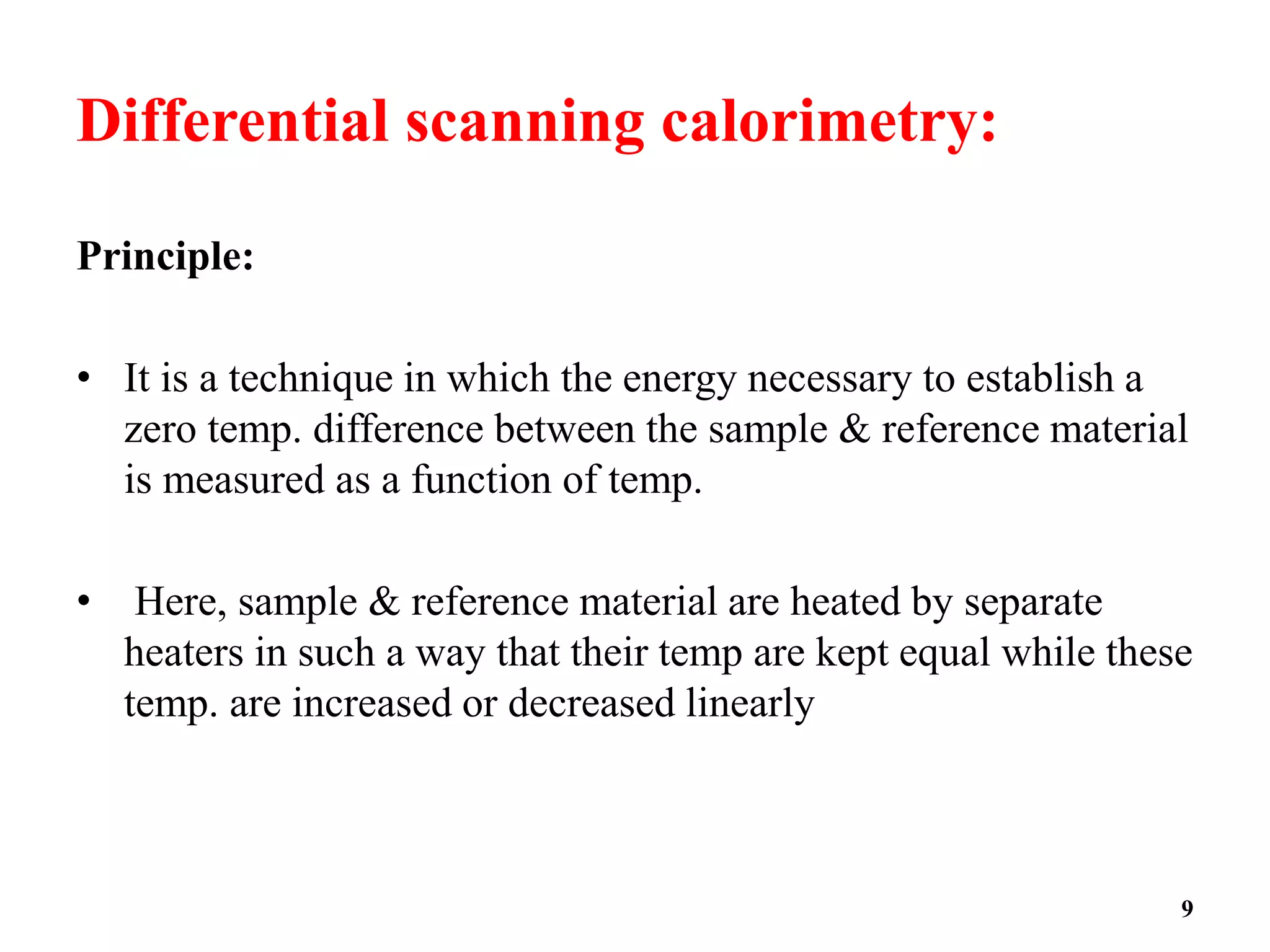 Differential scanning calorimetry:

Principle:

• It is a technique in which the energy necessary to establish a zero temp. difference between the sample & reference material is measured as a function of temp.

• Here, sample & reference material are heated by separate heaters in such a way that their temp are kept equal while these temp. are increased or decreased linearly

9